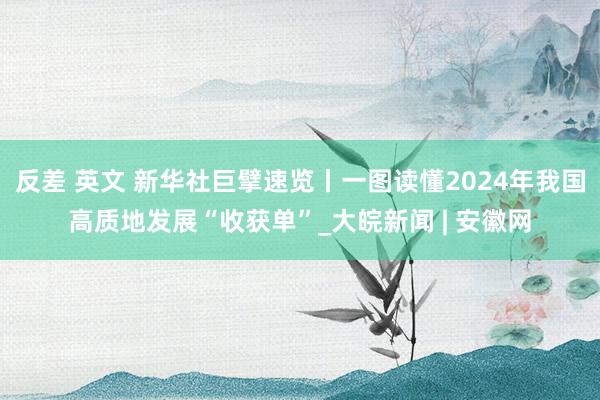 反差 英文 新华社巨擘速览丨一图读懂2024年我国高质地发展“收获单”_大皖新闻 | 安徽网